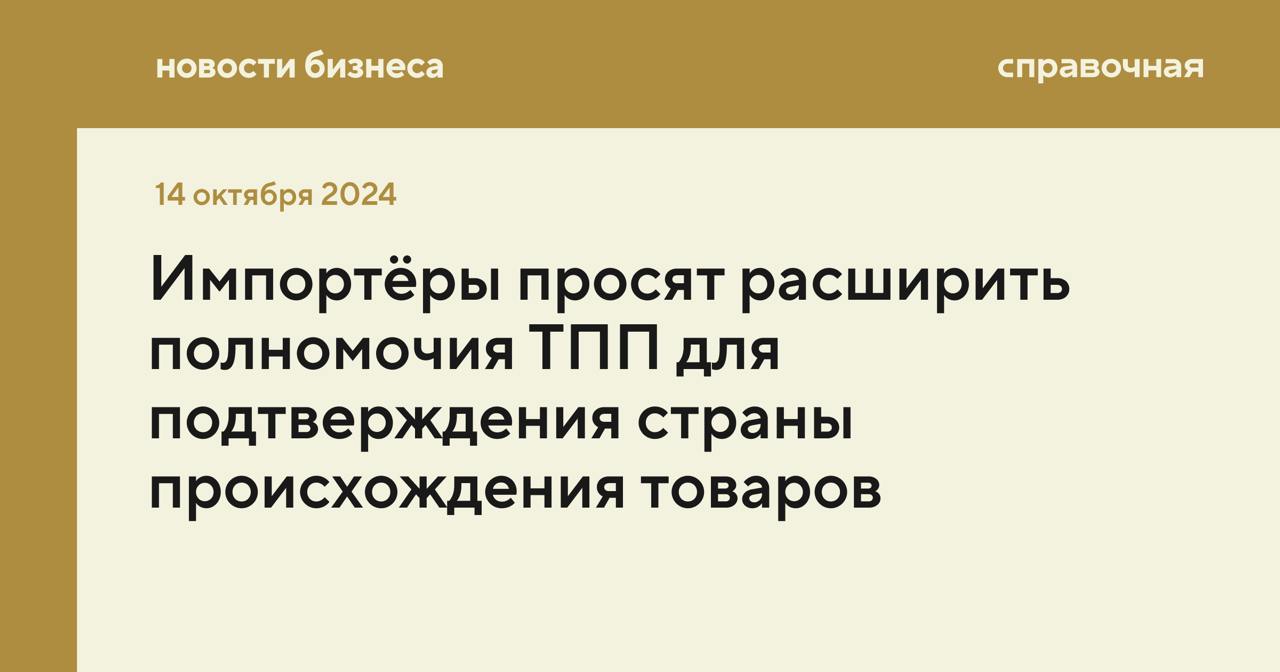 новости бизнеса

справочная

14 октября 2024

Импортёры просят расширить полномочия ТПП для подтверждения страны происхождения товаров